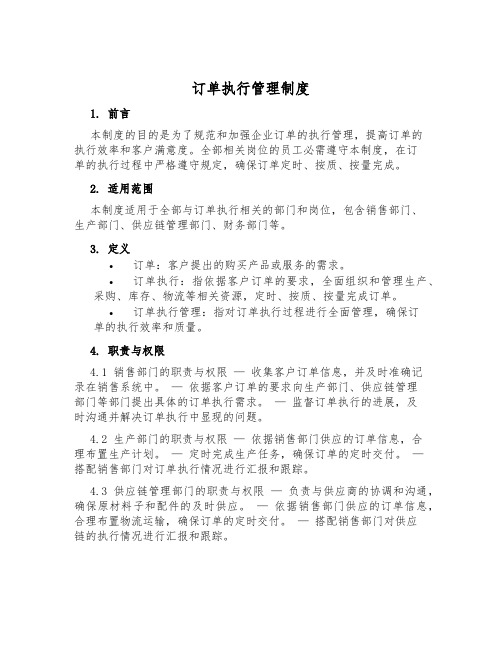 订单执行管理制度

1. 前言

本制度的目的是为了规范和加强企业订单的执行管理，提高订单的执行效率和客户满意度。全部相关岗位的员工必需遵守本制度，在订单的执行过程中严格遵守规定，确保订单定时、按质、按量完成。

2. 适用范围

本制度适用于全部与订单执行相关的部门和岗位，包含销售部门、生产部门、供应链管理部门、财务部门等。

3. 定义

• 订单：客户提出的购买产品或服务的需求。

• 订单执行：指依据客户订单的要求，全面组织和管理生产、采购、库存、物流等相关资源，定时、按质、按量完成订单。

• 订单执行管理：指对订单执行过程进行全面管理，确保订单的执行效率和质量。

4. 职责与权限

4.1 销售部门的职责与权限 — 收集客户订单信息，并及时准确记录在销售系统中。 — 依据客户订单的要求向生产部门、供应链管理部门等部门提出具体的订单执行需求。 — 监督订单执行的进展，及时沟通并解决订单执行中显现的问题。

4.2 生产部门的职责与权限 — 依据销售部门供应的订单信息，合理布置生产计划。 — 定时完成生产任务，确保订单的定时交付。 — 搭配销售部门对订单执行情况进行汇报和跟踪。

4.3 供应链管理部门的职责与权限 — 负责与供应商的协调和沟通，确保原材料子和配件的及时供应。 — 依据销售部门供应的订单信息，合理布置物流运输，确保订单的定时交付。 — 搭配销售部门对供应链的执行情况进行汇报和跟踪。